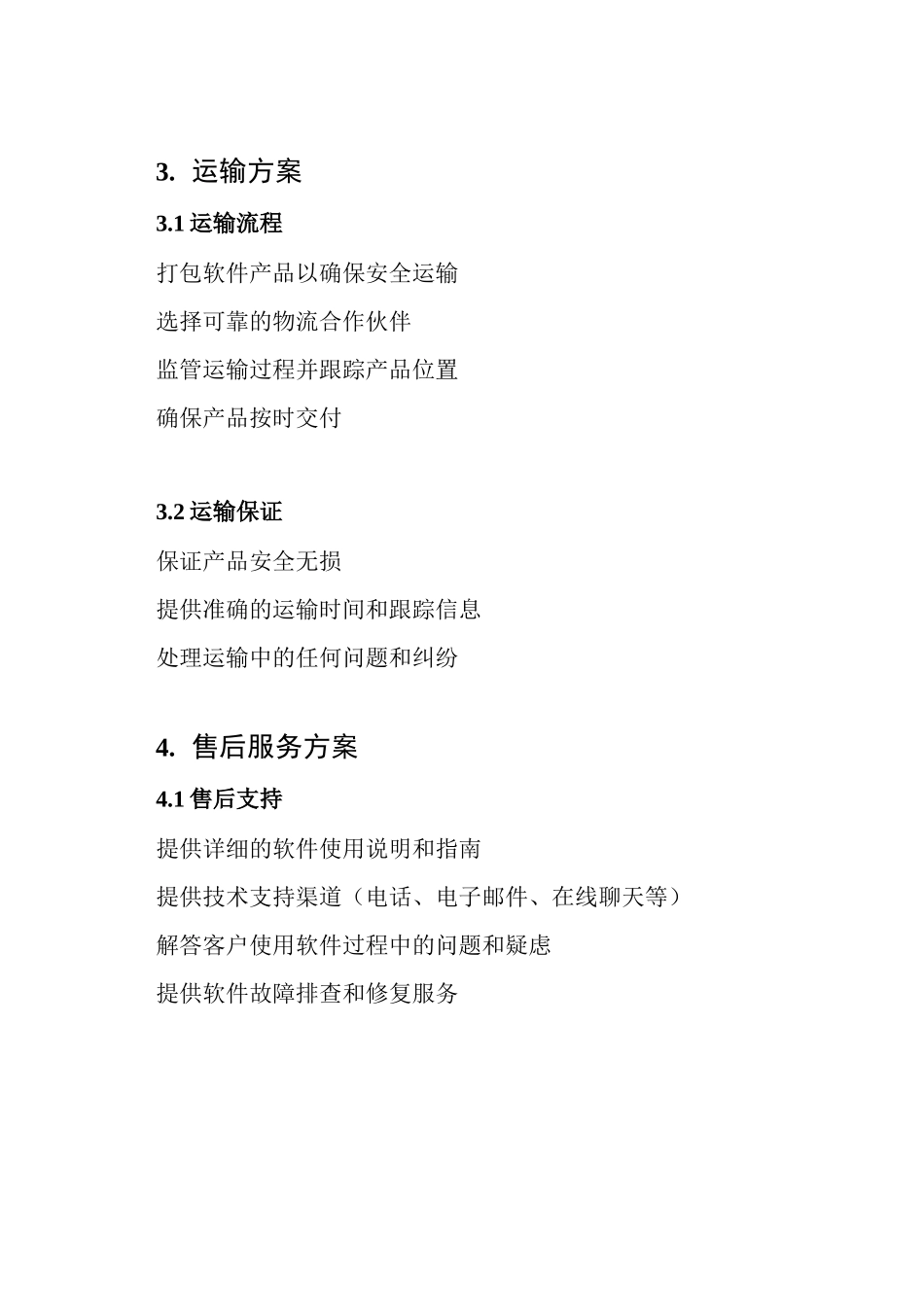 3. 运输方案

3.1 运输流程

打包软件产品以确保安全运输

选择可靠的物流合作伙伴

监管运输过程并跟踪产品位置

确保产品按时交付

3.2 运输保证

保证产品安全无损

提供准确的运输时间和跟踪信息

处理运输中的任何问题和纠纷

4. 售后服务方案

4.1 售后支持

提供详细的软件使用说明和指南

提供技术支持渠道（电话、电子邮件、在线聊天等）

解答客户使用软件过程中的问题和疑虑

提供软件故障排查和修复服务